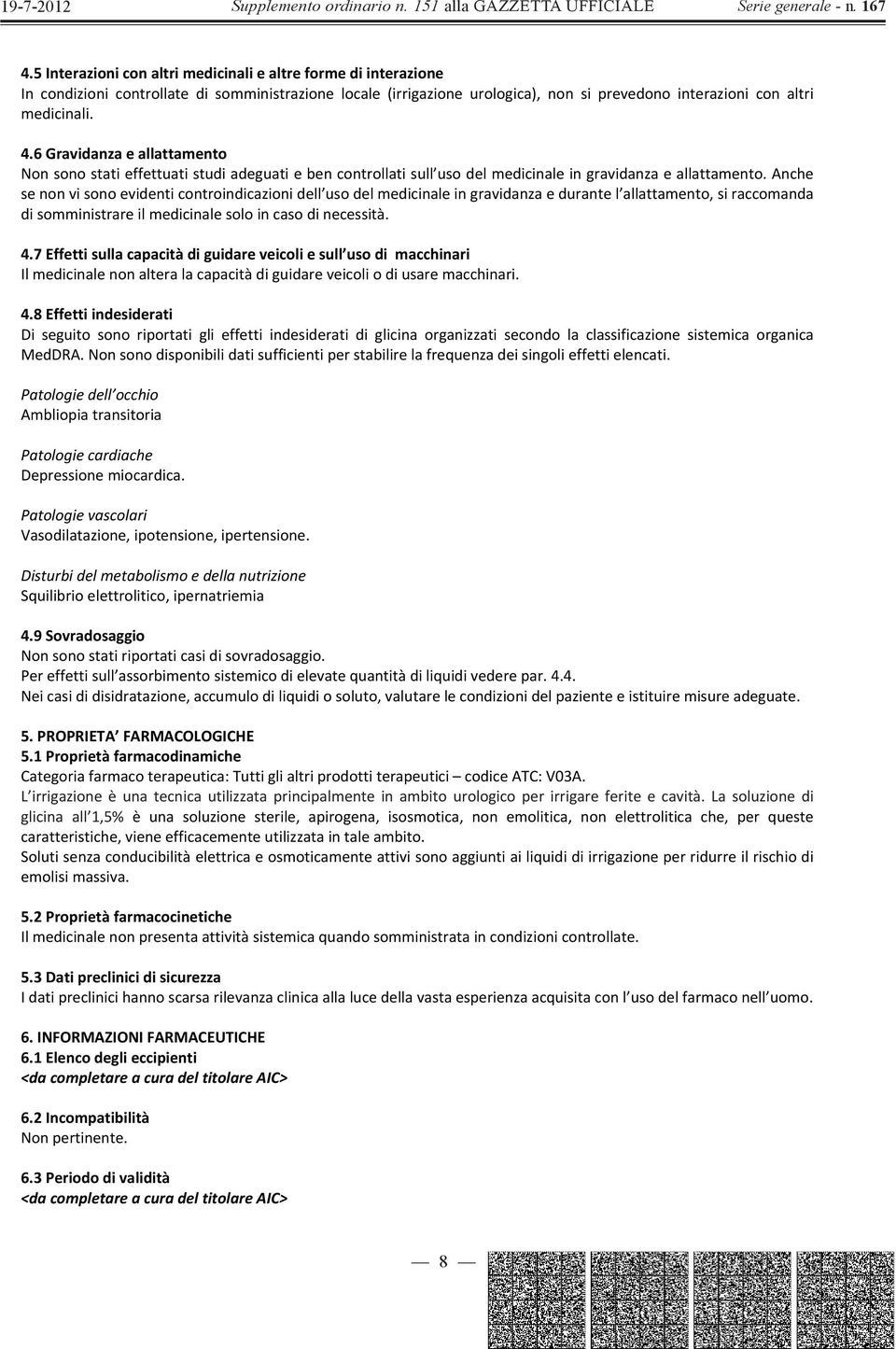 19-7-2012 Supplemento ordinario n. 151 alla GAZZETTA UFFICIALE Serie generale - n. 167

4.5 Interazioni con altri medicinali e altre forme di interazione
In condizioni controllate di somministrazione locale (irrigazione urologica), non si prevedono interazioni con altri medicinali.

4.6 Gravidanza e allattamento
Non sono stati effettuati studi adeguati e ben controllati sull uso del medicinale in gravidanza e allattamento. Anche se non vi sono evidenti controindicazioni dell uso del medicinale in gravidanza e durante l allattamento, si raccomanda di somministrare il medicinale solo in caso di necessità.

4.7 Effetti sulla capacità di guidare veicoli e sull uso di macchinari
Il medicinale non altera la capacità di guidare veicoli o di usare macchinari.

4.8 Effetti indesiderati
Di seguito sono riportati gli effetti indesiderati di glicina organizzati secondo la classificazione sistemica organica MedDRA. Non sono disponibili dati sufficienti per stabilire la frequenza dei singoli effetti elencati.

Patologie dell occhio
Ambliopia transitoria

Patologie cardiache
Depressione miocardica.

Patologie vascolari
Vasodilatazione, ipotensione, ipertensione.

Disturbi del metabolismo e della nutrizione
Squilibrio elettrolitico, ipernatriemia

4.9 Sovradosaggio
Non sono stati riportati casi di sovradosaggio.
Per effetti sull assorbimento sistemico di elevate quantità di liquidi vedere par. 4.4.
Nei casi di disidratazione, accumulo di liquidi o soluto, valutare le condizioni del paziente e istituire misure adeguate.

5. PROPRIETA FARMACOLOGICHE
5.1 Proprietà farmacodinamiche
Categoria farmaco terapeutica: Tutti gli altri prodotti terapeutici – codice ATC: V03A.
L irrigazione è una tecnica utilizzata principalmente in ambito urologico per irrigare ferite e cavità. La soluzione di glicina all 1,5% è una soluzione sterile, apirogena, isosmotica, non emolitica, non elettrolitica che, per queste caratteristiche, viene efficacemente utilizzata in tale ambito.
Soluti senza conducibilità elettrica e osmoticamente attivi sono aggiunti ai liquidi di irrigazione per ridurre il rischio di emolisi massiva.

5.2 Proprietà farmacocinetiche
Il medicinale non presenta attività sistemica quando somministrata in condizioni controllate.

5.3 Dati preclinici di sicurezza
I dati preclinici hanno scarsa rilevanza clinica alla luce della vasta esperienza acquisita con l uso del farmaco nell uomo.

6. INFORMAZIONI FARMACEUTICHE
6.1 Elenco degli eccipienti
<da completare a cura del titolare AIC>

6.2 Incompatibilità
Non pertinente.

6.3 Periodo di validità
<da completare a cura del titolare AIC>

— 8 —